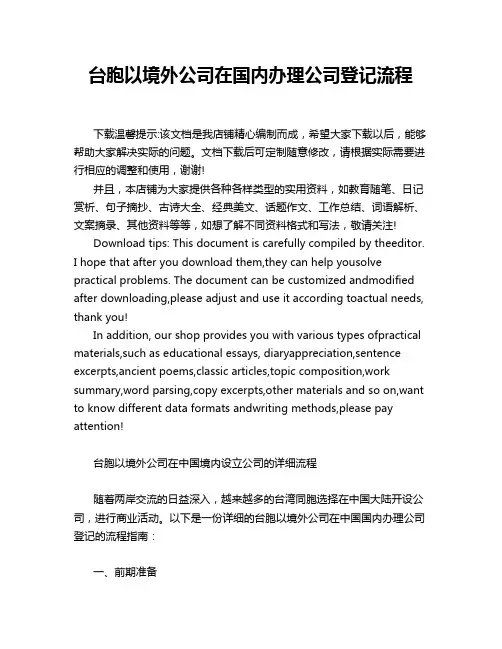 台胞以境外公司在国内办理公司登记流程

下载温馨提示:该文档是我店铺精心编制而成，希望大家下载以后，能够帮助大家解决实际的问题。文档下载后可定制随意修改，请根据实际需要进行相应的调整和使用，谢谢!

并且，本店铺为大家提供各种各样类型的实用资料，如教育随笔、日记赏析、句子摘抄、古诗大全、经典美文、话题作文、工作总结、词语解析、文案摘录、其他资料等等，如想了解不同资料格式和写法，敬请关注!

Download tips: This document is carefully compiled by theeditor. I hope that after you download them,they can help yousolve practical problems. The document can be customized andmodified after downloading,please adjust and use it according toactual needs, thank you!

In addition, our shop provides you with various types ofpractical materials,such as educational essays, diaryappreciation,sentence excerpts,ancient poems,classic articles,topic composition,work summary,word parsing,copy excerpts,other materials and so on,want to know different data formats andwriting methods,please pay attention!

台胞以境外公司在中国境内设立公司的详细流程

随着两岸交流的日益深入，越来越多的台湾同胞选择在中国大陆开设公司，进行商业活动。以下是一份详细的台胞以境外公司在中国国内办理公司登记的流程指南：

一、前期准备